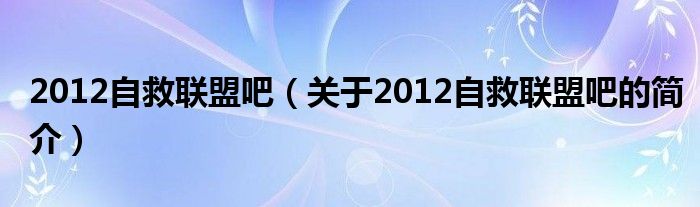 2012自救联盟吧（关于2012自救联盟吧的简介）